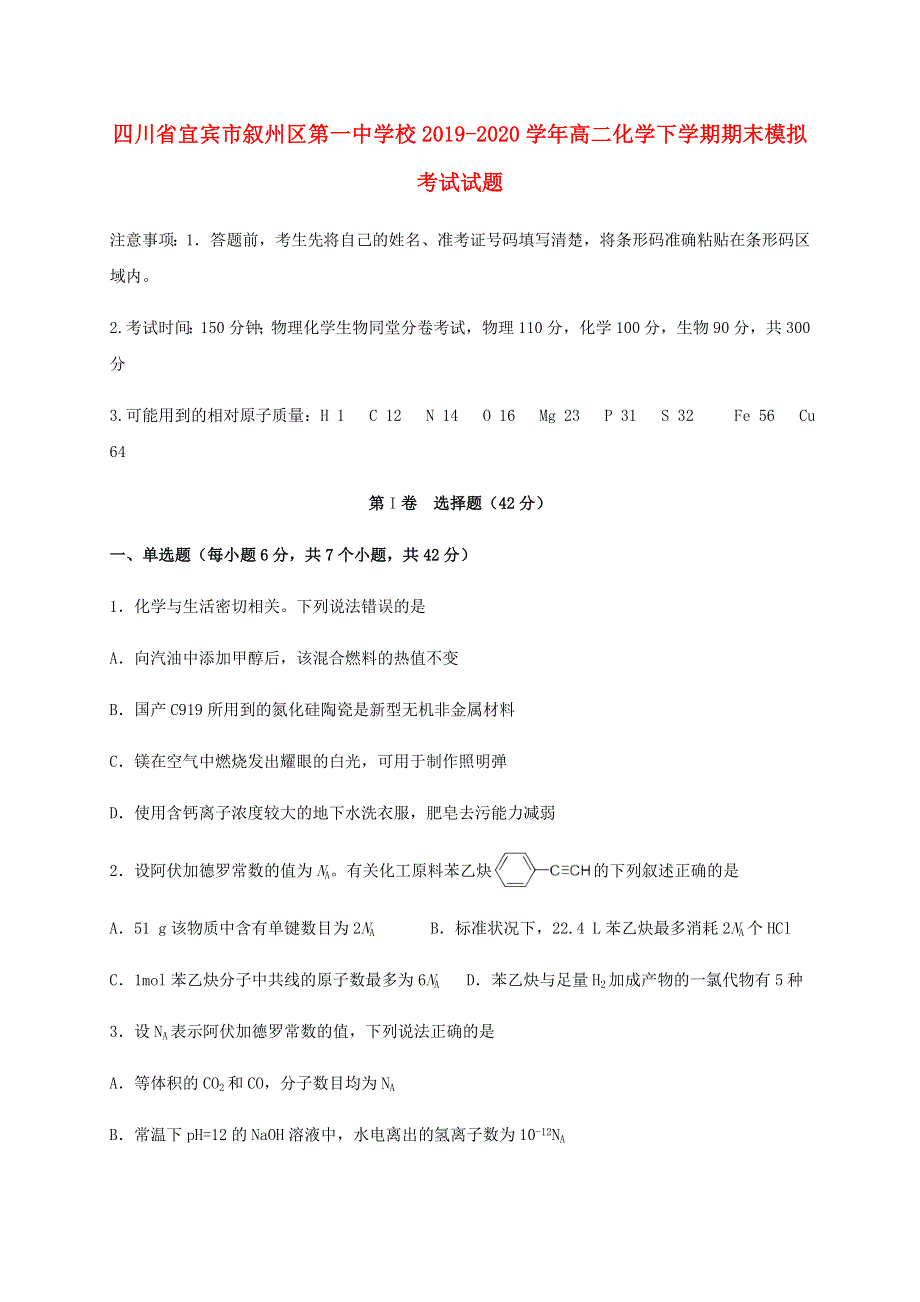 四川省宜宾市叙州区第一中学校2019-2020学年高二化学下学期期末模拟考试试题

注意事项：1．答题前，考生先将自己的姓名、准考证号码填写清楚，将条形码准确粘贴在条形码区域内。

2.考试时间:150分钟;物理化学生物同堂分卷考试，物理110分，化学100分，生物90分，共300分

3.可能用到的相对原子质量：H 1　C 12　N 14　O 16　Mg 23　P 31　S 32　Fe 56　Cu 64

第Ⅰ卷　选择题（42分）

一、单选题（每小题6分，共7个小题，共42分）

1．化学与生活密切相关。下列说法错误的是

A．向汽油中添加甲醇后，该混合燃料的热值不变

B．国产C919所用到的氮化硅陶瓷是新型无机非金属材料

C．镁在空气中燃烧发出耀眼的白光，可用于制作照明弹

D．使用含钙离子浓度较大的地下水洗衣服，肥皂去污能力减弱

2．设阿伏加德罗常数的值为$N_A$。有关化工原料苯乙炔 —C≡CH 的下列叙述正确的是

A．51 g该物质中含有单键数目为$2N_A$　　B．标准状况下，22.4 L苯乙炔最多消耗$2N_A$个HCl

C．1mol苯乙炔分子中共线的原子数最多为$6N_A$　　D．苯乙炔与足量$H_2$加成产物的一氯代物有5种

3．设$N_A$表示阿伏加德罗常数的值，下列说法正确的是

A．等体积的$CO_2$和CO，分子数目均为$N_A$

B．常温下pH=12的NaOH溶液中，水电离出的氢离子数为$10^{-12}N_A$